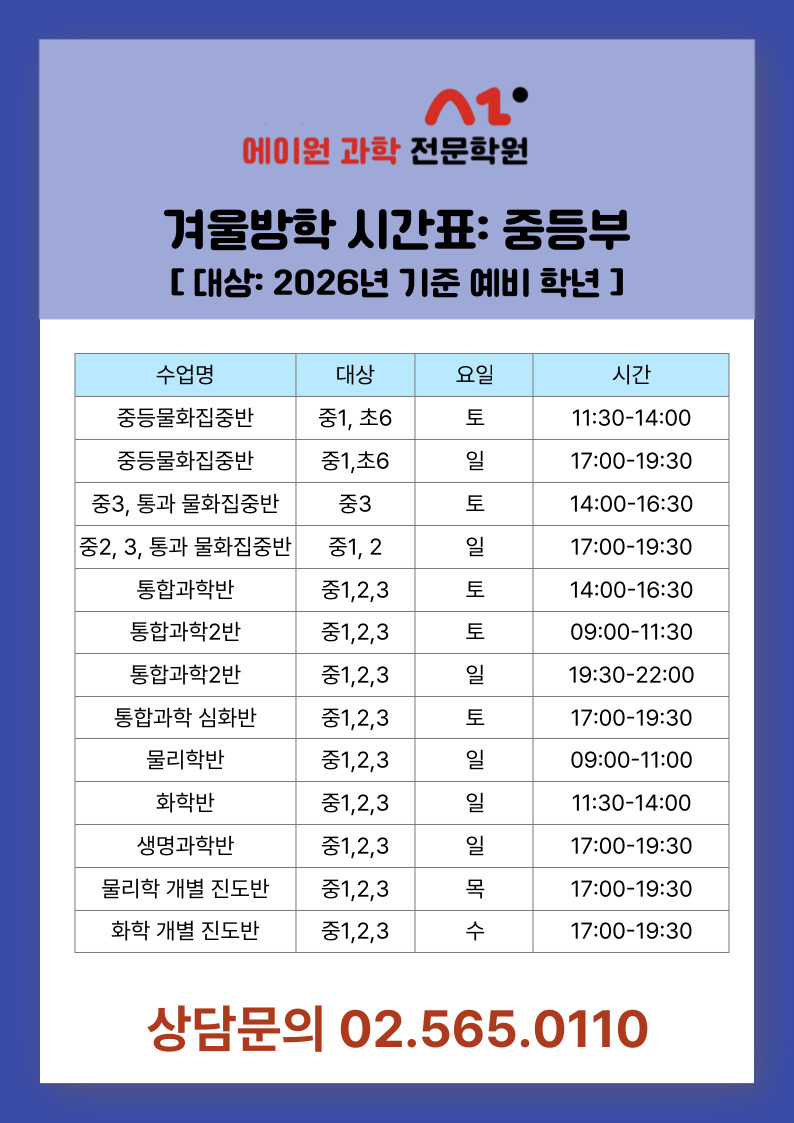 에이원 과학 전문학원

겨울방학 시간표: 중등부

[ 대상: 2026년 기준 예비 학년 ]

| 수업명 | 대상 | 요일 | 시간 |
|---|---|---|---|
| 중등물화집중반 | 중1, 초6 | 토 | 11:30-14:00 |
| 중등물화집중반 | 중1,초6 | 일 | 17:00-19:30 |
| 중3, 통과 물화집중반 | 중3 | 토 | 14:00-16:30 |
| 중2, 3, 통과 물화집중반 | 중1, 2 | 일 | 17:00-19:30 |
| 통합과학반 | 중1,2,3 | 토 | 14:00-16:30 |
| 통합과학2반 | 중1,2,3 | 토 | 09:00-11:30 |
| 통합과학2반 | 중1,2,3 | 일 | 19:30-22:00 |
| 통합과학 심화반 | 중1,2,3 | 토 | 17:00-19:30 |
| 물리학반 | 중1,2,3 | 일 | 09:00-11:00 |
| 화학반 | 중1,2,3 | 일 | 11:30-14:00 |
| 생명과학반 | 중1,2,3 | 일 | 17:00-19:30 |
| 물리학 개별 진도반 | 중1,2,3 | 목 | 17:00-19:30 |
| 화학 개별 진도반 | 중1,2,3 | 수 | 17:00-19:30 |

상담문의 02.565.0110